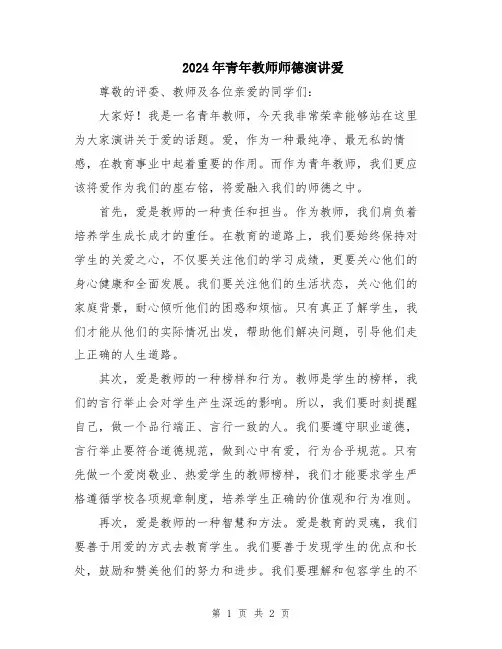 2024年青年教师师德演讲爱

尊敬的评委、教师及各位亲爱的同学们：

大家好！我是一名青年教师，今天我非常荣幸能够站在这里为大家演讲关于爱的话题。爱，作为一种最纯净、最无私的情感，在教育事业中起着重要的作用。而作为青年教师，我们更应该将爱作为我们的座右铭，将爱融入我们的师德之中。

首先，爱是教师的一种责任和担当。作为教师，我们肩负着培养学生成长成才的重任。在教育的道路上，我们要始终保持对学生的关爱之心，不仅要关注他们的学习成绩，更要关心他们的身心健康和全面发展。我们要关注他们的生活状态，关心他们的家庭背景，耐心倾听他们的困惑和烦恼。只有真正了解学生，我们才能从他们的实际情况出发，帮助他们解决问题，引导他们走上正确的人生道路。

其次，爱是教师的一种榜样和行为。教师是学生的榜样，我们的言行举止会对学生产生深远的影响。所以，我们要时刻提醒自己，做一个品行端正、言行一致的人。我们要遵守职业道德，言行举止要符合道德规范，做到心中有爱，行为合乎规范。只有先做一个爱岗敬业、热爱学生的教师榜样，我们才能要求学生严格遵循学校各项规章制度，培养学生正确的价值观和行为准则。

再次，爱是教师的一种智慧和方法。爱是教育的灵魂，我们要善于用爱的方式去教育学生。我们要善于发现学生的优点和长处，鼓励和赞美他们的努力和进步。我们要理解和包容学生的不

第 1 页 共 2 页